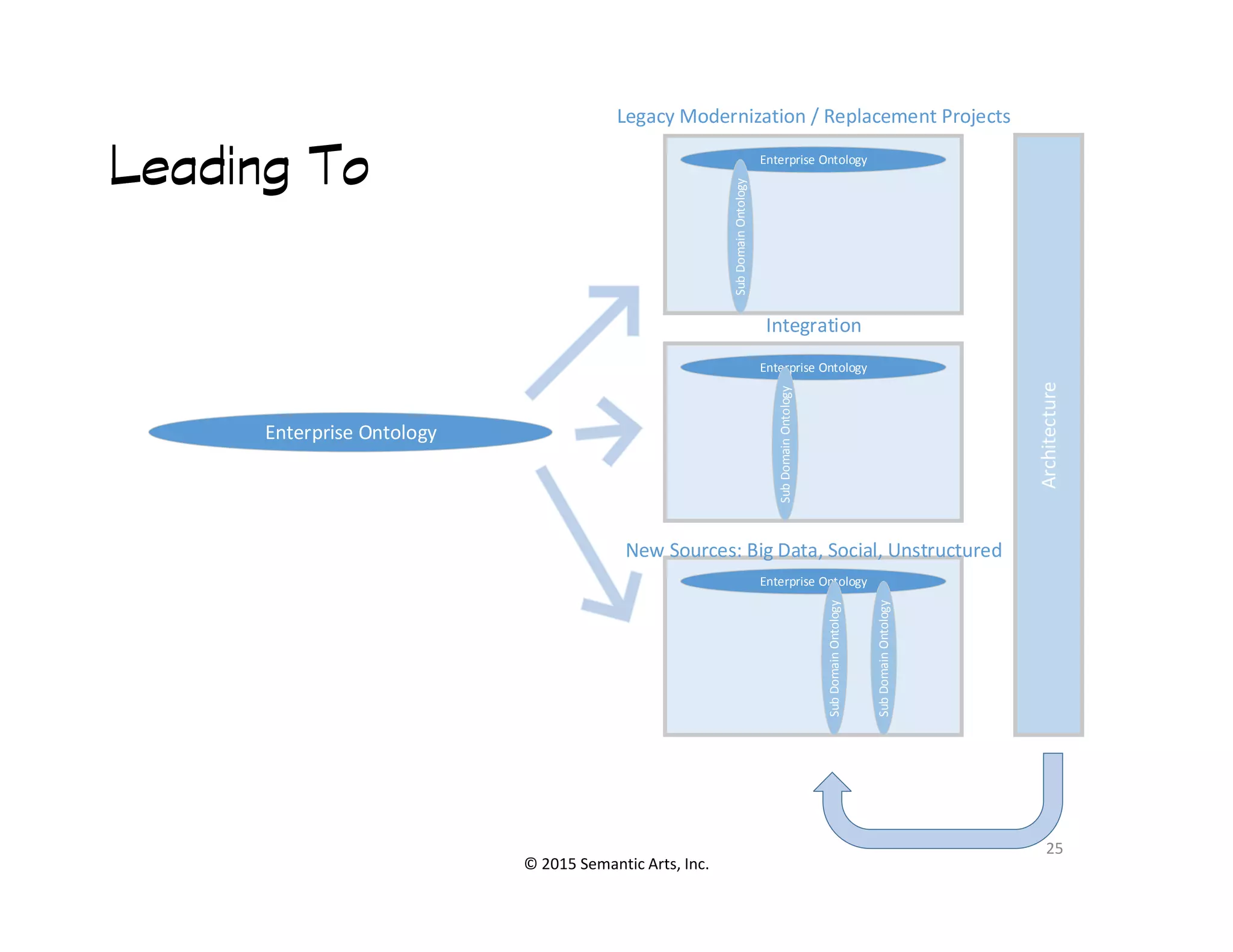 Leading To

Enterprise Ontology

Legacy Modernization / Replacement Projects

Enterprise Ontology

Sub Domain Ontology

Integration

Enterprise Ontology

Sub Domain Ontology

New Sources: Big Data, Social, Unstructured

Enterprise Ontology

Sub Domain Ontology

Sub Domain Ontology

Architecture

25

© 2015 Semantic Arts, Inc.